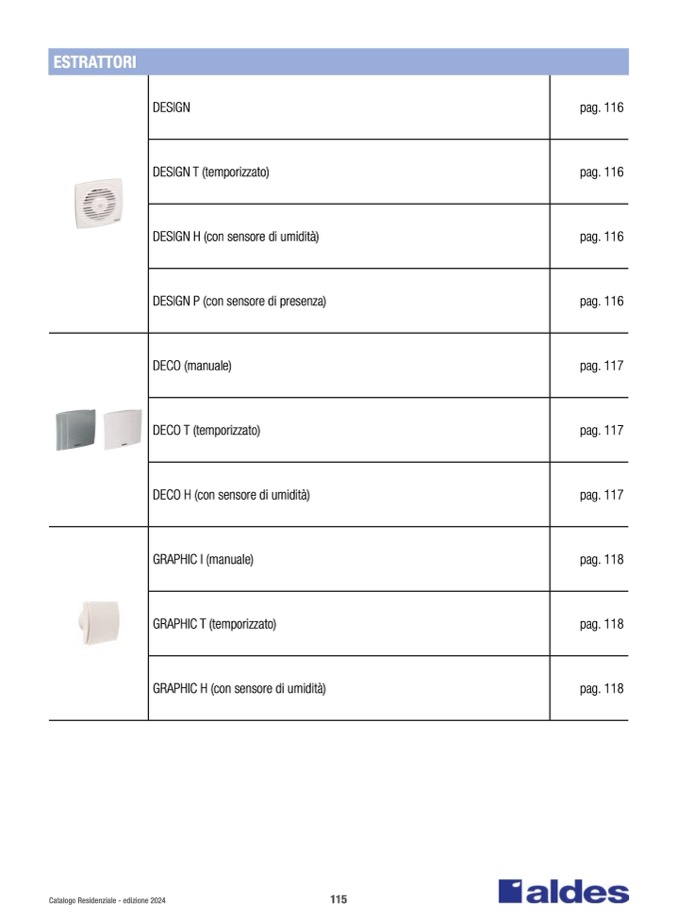 ESTRATTORI

| | | |
|---|---|---|
| | DESIGN | pag. 116 |
| | DESIGN T (temporizzato) | pag. 116 |
| | DESIGN H (con sensore di umidità) | pag. 116 |
| | DESIGN P (con sensore di presenza) | pag. 116 |
| | DECO (manuale) | pag. 117 |
| | DECO T (temporizzato) | pag. 117 |
| | DECO H (con sensore di umidità) | pag. 117 |
| | GRAPHIC I (manuale) | pag. 118 |
| | GRAPHIC T (temporizzato) | pag. 118 |
| | GRAPHIC H (con sensore di umidità) | pag. 118 |

Catalogo Residenziale - edizione 2024

115

aldes